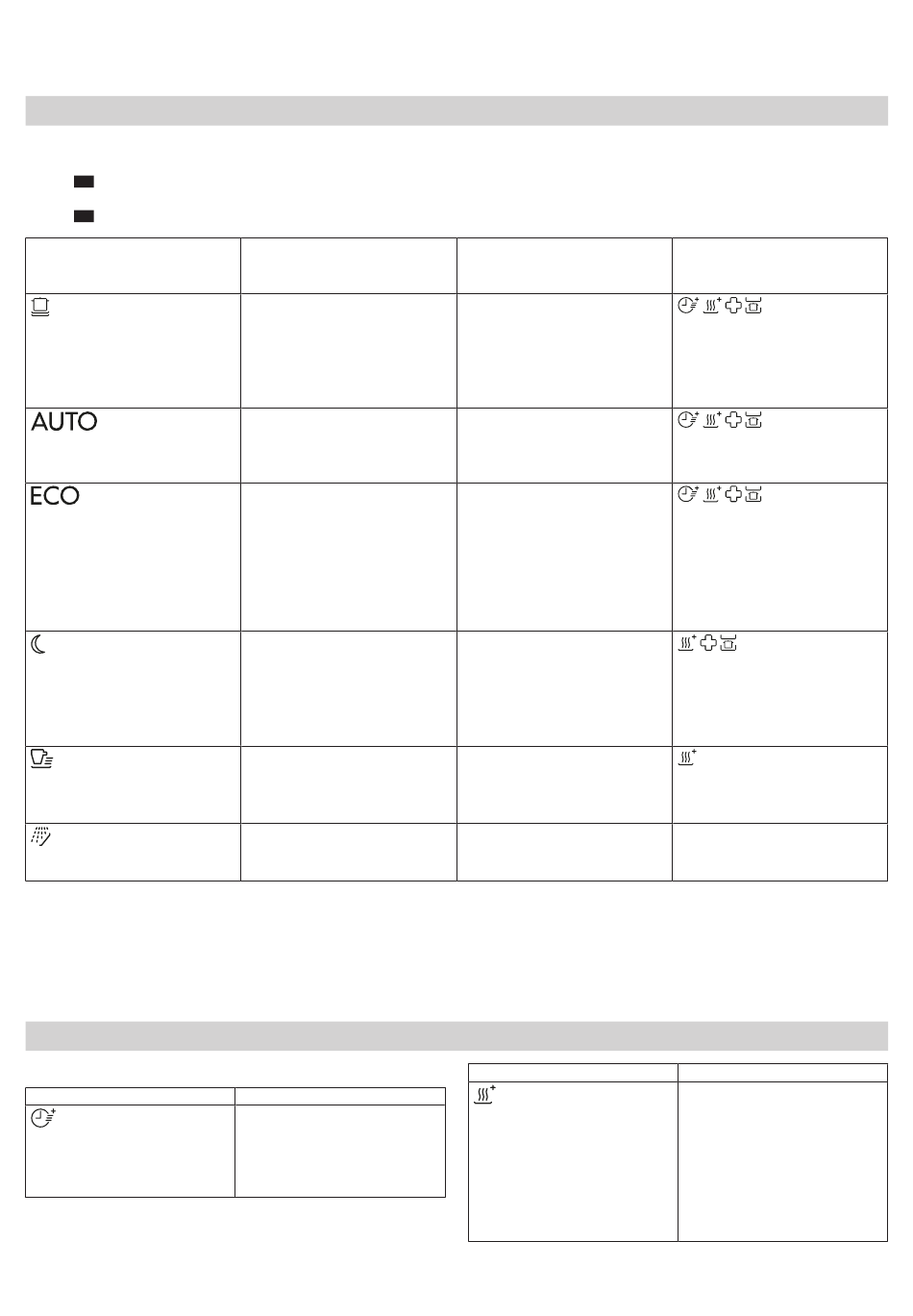 AUTO

ECO